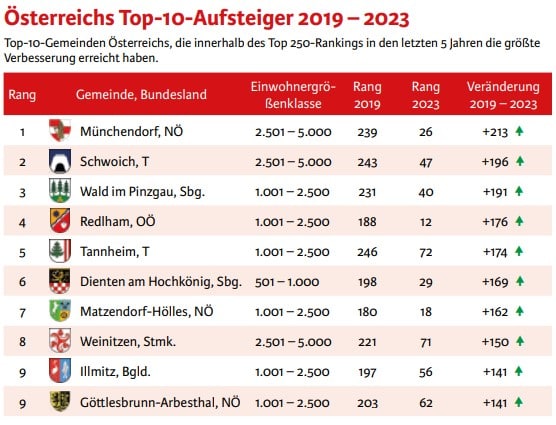 Österreichs Top-10-Aufsteiger 2019 – 2023

Top-10-Gemeinden Österreichs, die innerhalb des Top 250-Rankings in den letzten 5 Jahren die größte Verbesserung erreicht haben.

| Rang | Gemeinde, Bundesland | Einwohnergrößenklasse | Rang 2019 | Rang 2023 | Veränderung 2019 – 2023 |
|---|---|---|---|---|---|
| 1 | Münchendorf, NÖ | 2.501 – 5.000 | 239 | 26 | +213 |
| 2 | Schwoich, T | 2.501 – 5.000 | 243 | 47 | +196 |
| 3 | Wald im Pinzgau, Sbg. | 1.001 – 2.500 | 231 | 40 | +191 |
| 4 | Redlham, OÖ | 1.001 – 2.500 | 188 | 12 | +176 |
| 5 | Tannheim, T | 1.001 – 2.500 | 246 | 72 | +174 |
| 6 | Dienten am Hochkönig, Sbg. | 501 – 1.000 | 198 | 29 | +169 |
| 7 | Matzendorf-Hölles, NÖ | 1.001 – 2.500 | 180 | 18 | +162 |
| 8 | Weinitzen, Stmk. | 2.501 – 5.000 | 221 | 71 | +150 |
| 9 | Illmitz, Bgld. | 1.001 – 2.500 | 197 | 56 | +141 |
| 9 | Göttlesbrunn-Arbesthal, NÖ | 1.001 – 2.500 | 203 | 62 | +141 |